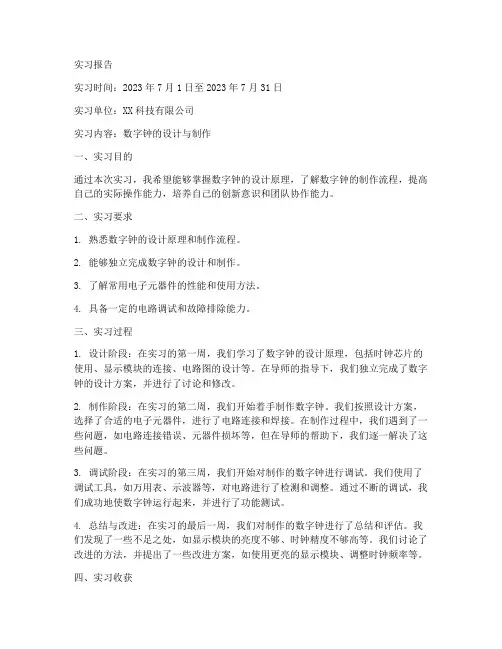 实习报告

实习时间：2023 年 7 月 1 日至 2023 年 7 月 31 日

实习单位：XX 科技有限公司

实习内容：数字钟的设计与制作

一、实习目的

通过本次实习，我希望能够掌握数字钟的设计原理，了解数字钟的制作流程，提高自己的实际操作能力，培养自己的创新意识和团队协作能力。

二、实习要求

1. 熟悉数字钟的设计原理和制作流程。

2. 能够独立完成数字钟的设计和制作。

3. 了解常用电子元器件的性能和使用方法。

4. 具备一定的电路调试和故障排除能力。

三、实习过程

1. 设计阶段：在实习的第一周，我们学习了数字钟的设计原理，包括时钟芯片的使用、显示模块的连接、电路图的设计等。在导师的指导下，我们独立完成了数字钟的设计方案，并进行了讨论和修改。

2. 制作阶段：在实习的第二周，我们开始着手制作数字钟。我们按照设计方案，选择了合适的电子元器件，进行了电路连接和焊接。在制作过程中，我们遇到了一些问题，如电路连接错误、元器件损坏等，但在导师的帮助下，我们逐一解决了这些问题。

3. 调试阶段：在实习的第三周，我们开始对制作的数字钟进行调试。我们使用了调试工具，如万用表、示波器等，对电路进行了检测和调整。通过不断的调试，我们成功地使数字钟运行起来，并进行了功能测试。

4. 总结与改进：在实习的最后一周，我们对制作的数字钟进行了总结和评估。我们发现了一些不足之处，如显示模块的亮度不够、时钟精度不够高等。我们讨论了改进的方法，并提出了一些改进方案，如使用更亮的显示模块、调整时钟频率等。

四、实习收获